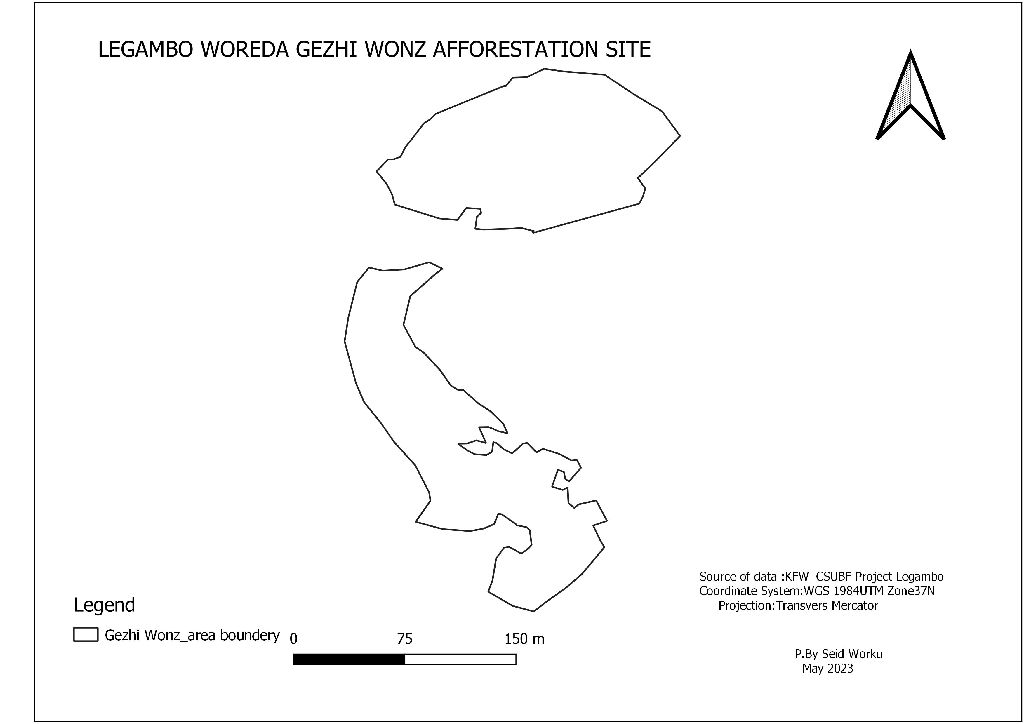 LEGAMBO WOREDA GEZHI WONZ AFFORESTATION SITE

Source of data :KFW CSUBF Project Legambo
Coordinate System:WGS 1984UTM Zone37N
Projection:Transvers Mercator

Legend
Gezhi Wonz_area boundery

0 75 150 m

P.By Seid Worku
May 2023